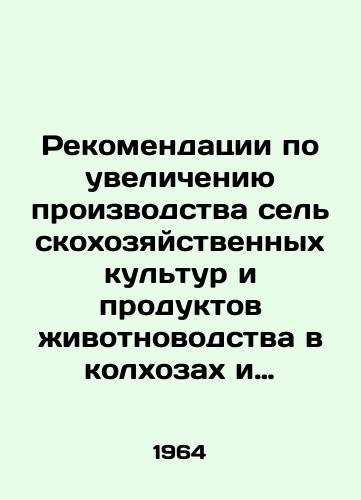 Рекомендации по увеличению производства сель скохозяйственных культур и продуктов животноводства в колхозах и...

1964